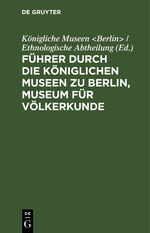 DE GRUYTER

Königliche Museen <Berlin> / Ethnologische Abtheilung (Ed.)

FÜHRER DURCH DIE KÖNIGLICHEN MUSEEN ZU BERLIN, MUSEUM FÜR VÖLKERKUNDE

DE G